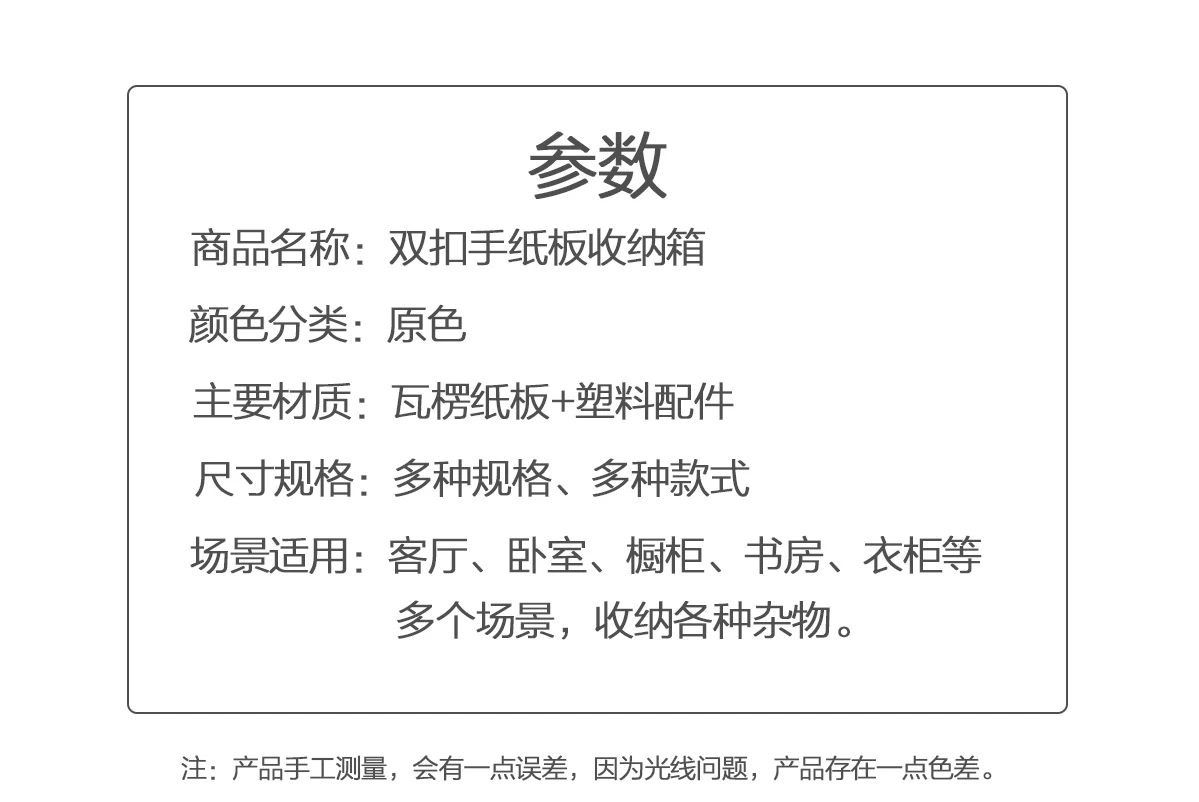 参数

商品名称：双扣手纸板收纳箱

颜色分类：原色

主要材质：瓦楞纸板+塑料配件

尺寸规格：多种规格、多种款式

场景适用：客厅、卧室、橱柜、书房、衣柜等多个场景，收纳各种杂物。

注：产品手工测量，会有一点误差，因为光线问题，产品存在一点色差。